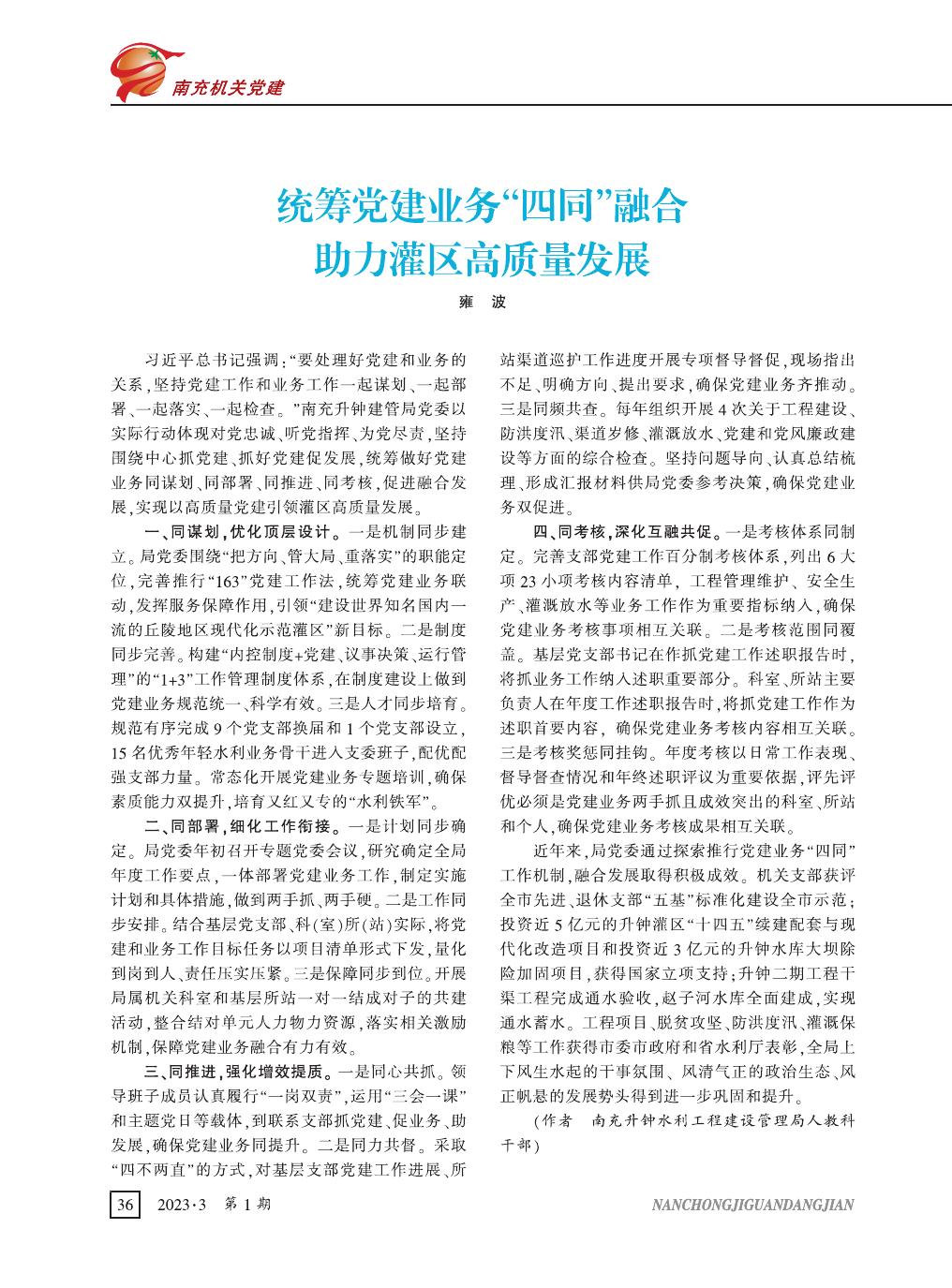 南充机关党建

统筹党建业务“四同”融合
助力灌区高质量发展

雍　波

习近平总书记强调:“要处理好党建和业务的关系,坚持党建工作和业务工作一起谋划、一起部署、一起落实、一起检查。”南充升钟建管局党委以实际行动体现对党忠诚、听党指挥、为党尽责,坚持围绕中心抓党建、抓好党建促发展,统筹做好党建业务同谋划、同部署、同推进、同考核,促进融合发展,实现以高质量党建引领灌区高质量发展。

一、同谋划,优化顶层设计。一是机制同步建立。局党委围绕“把方向、管大局、重落实”的职能定位,完善推行“163”党建工作法,统筹党建业务联动,发挥服务保障作用,引领“建设世界知名国内一流的丘陵地区现代化示范灌区”新目标。二是制度同步完善。构建“内控制度+党建、议事决策、运行管理”的“1+3”工作管理制度体系,在制度建设上做到党建业务规范统一、科学有效。三是人才同步培育。规范有序完成9个党支部换届和1个党支部设立,15名优秀年轻水利业务骨干进入支委班子,配优配强支部力量。常态化开展党建业务专题培训,确保素质能力双提升,培育又红又专的“水利铁军”。

二、同部署,细化工作衔接。一是计划同步确定。局党委年初召开专题党委会议,研究确定全局年度工作要点,一体部署党建业务工作,制定实施计划和具体措施,做到两手抓、两手硬。二是工作同步安排。结合基层党支部、科(室)所(站)实际,将党建和业务工作目标任务以项目清单形式下发,量化到岗到人、责任压实压紧。三是保障同步到位。开展局属机关科室和基层所站一对一结成对子的共建活动,整合结对单元人力物力资源,落实相关激励机制,保障党建业务融合有力有效。

三、同推进,强化增效提质。一是同心共抓。领导班子成员认真履行“一岗双责”,运用“三会一课”和主题党日等载体,到联系支部抓党建、促业务、助发展,确保党建业务同提升。二是同力共督。采取“四不两直”的方式,对基层支部党建工作进展、所站渠道巡护工作进度开展专项督导督促,现场指出不足、明确方向、提出要求,确保党建业务齐推动。三是同频共查。每年组织开展4次关于工程建设、防洪度汛、渠道岁修、灌溉放水、党建和党风廉政建设等方面的综合检查。坚持问题导向、认真总结梳理、形成汇报材料供局党委参考决策,确保党建业务双促进。

四、同考核,深化互融共促。一是考核体系同制定。完善支部党建工作百分制考核体系,列出6大项23小项考核内容清单,工程管理维护、安全生产、灌溉放水等业务工作作为重要指标纳入,确保党建业务考核事项相互关联。二是考核范围同覆盖。基层党支部书记在作抓党建工作述职报告时,将抓业务工作纳入述职重要部分。科室、所站主要负责人在年度工作述职报告时,将抓党建工作作为述职首要内容,确保党建业务考核内容相互关联。三是考核奖惩同挂钩。年度考核以日常工作表现、督导督查情况和年终述职评议为重要依据,评先评优必须是党建业务两手抓且成效突出的科室、所站和个人,确保党建业务考核成果相互关联。

近年来,局党委通过探索推行党建业务“四同”工作机制,融合发展取得积极成效。机关支部获评全市先进、退休支部“五基”标准化建设全市示范;投资近5亿元的升钟灌区“十四五”续建配套与现代化改造项目和投资近3亿元的升钟水库大坝除险加固项目,获得国家立项支持;升钟二期工程干渠工程完成通水验收,赵子河水库全面建成,实现通水蓄水。工程项目、脱贫攻坚、防洪度汛、灌溉保粮等工作获得市委市政府和省水利厅表彰,全局上下风生水起的干事氛围、风清气正的政治生态、风正帆悬的发展势头得到进一步巩固和提升。

(作者　南充升钟水利工程建设管理局人教科干部)

36　2023·3　第1期　NANCHONGJIGUANDANGJIAN